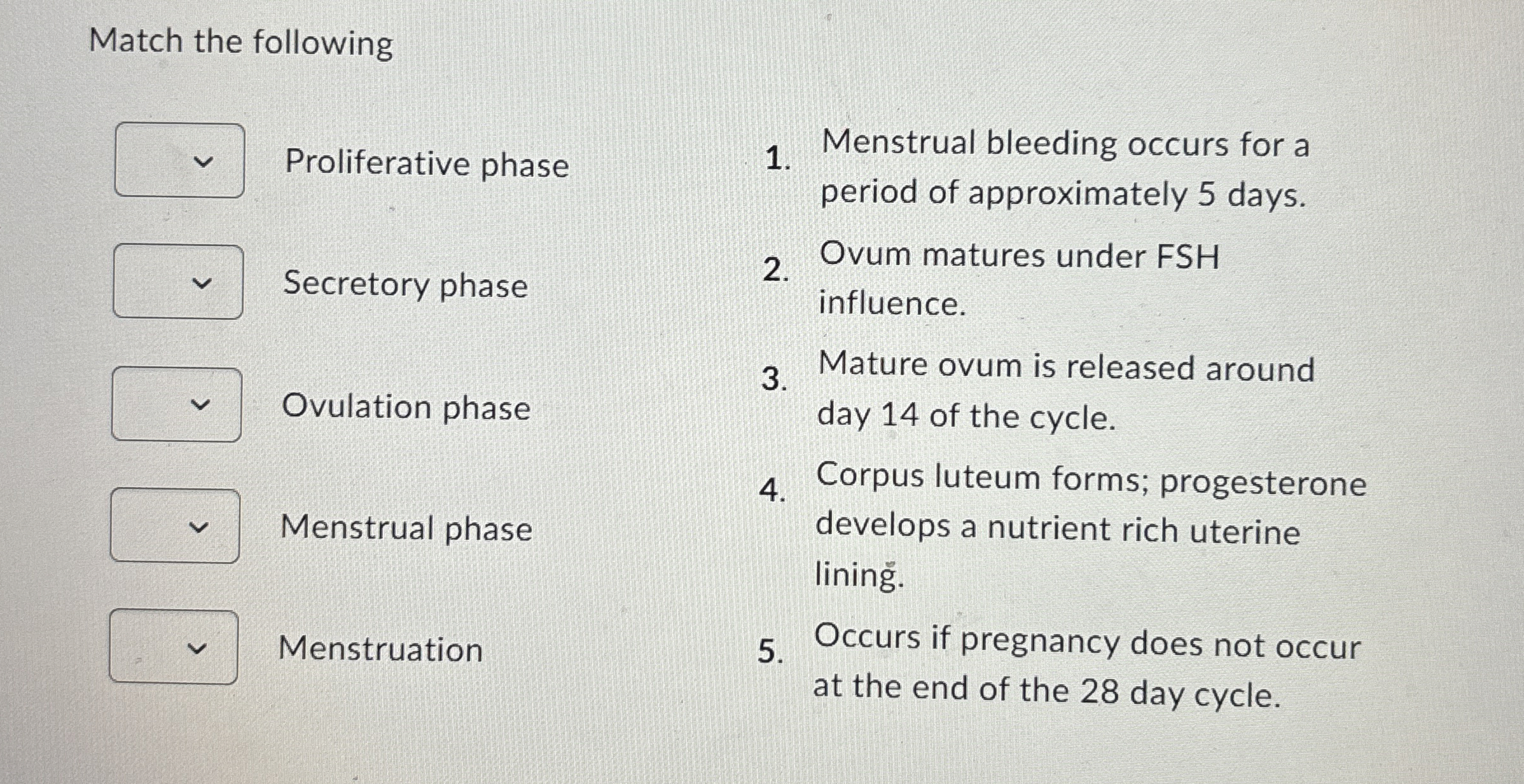 Match the following

Proliferative phase

Secretory phase

Ovulation phase

Menstrual phase

Menstruation

1. Menstrual bleeding occurs for a period of approximately 5 days.

2. Ovum matures under FSH influence.

3. Mature ovum is released around day 14 of the cycle.

4. Corpus luteum forms; progesterone develops a nutrient rich uterine lining.

5. Occurs if pregnancy does not occur at the end of the 28 day cycle.